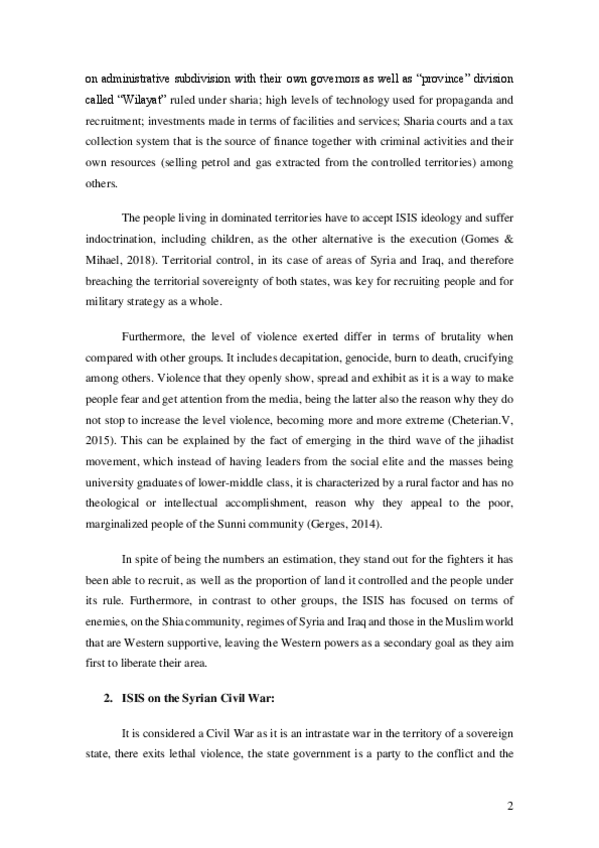 on administrative subdivision with their own governors as well as "province" division called "Wilayat" ruled under sharia; high levels of technology used for propaganda and recruitment; investments made in terms of facilities and services; Sharia courts and a tax collection system that is the source of finance together with criminal activities and their own resources (selling petrol and gas extracted from the controlled territories) among others.

The people living in dominated territories have to accept ISIS ideology and suffer indoctrination, including children, as the other alternative is the execution (Gomes & Mihael, 2018). Territorial control, in its case of areas of Syria and Iraq, and therefore breaching the territorial sovereignty of both states, was key for recruiting people and for military strategy as a whole.

Furthermore, the level of violence exerted differ in terms of brutality when compared with other groups. It includes decapitation, genocide, burn to death, crucifying among others. Violence that they openly show, spread and exhibit as it is a way to make people fear and get attention from the media, being the latter also the reason why they do not stop to increase the level violence, becoming more and more extreme (Cheterian.V, 2015). This can be explained by the fact of emerging in the third wave of the jihadist movement, which instead of having leaders from the social elite and the masses being university graduates of lower-middle class, it is characterized by a rural factor and has no theological or intellectual accomplishment, reason why they appeal to the poor, marginalized people of the Sunni community (Gerges, 2014).

In spite of being the numbers an estimation, they stand out for the fighters it has been able to recruit, as well as the proportion of land it controlled and the people under its rule. Furthermore, in contrast to other groups, the ISIS has focused on terms of enemies, on the Shia community, regimes of Syria and Iraq and those in the Muslim world that are Western supportive, leaving the Western powers as a secondary goal as they aim first to liberate their area.

2. ISIS on the Syrian Civil War:

It is considered a Civil War as it is an intrastate war in the territory of a sovereign state, there exits lethal violence, the state government is a party to the conflict and the

2